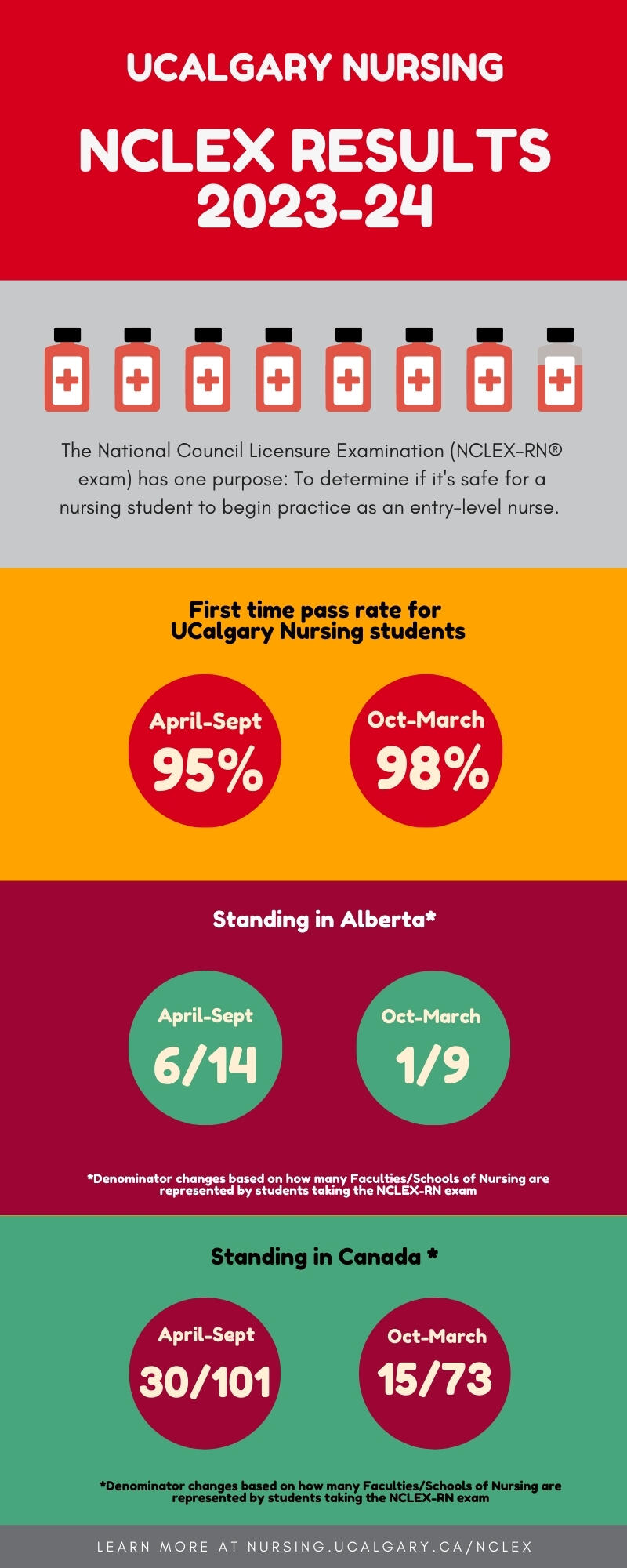 UCALGARY NURSING

NCLEX RESULTS 2023-24

The National Council Licensure Examination (NCLEX-RN® exam) has one purpose: To determine if it's safe for a nursing student to begin practice as an entry-level nurse.

First time pass rate for UCalgary Nursing students

April-Sept 95%

Oct-March 98%

Standing in Alberta*

April-Sept 6/14

Oct-March 1/9

*Denominator changes based on how many Faculties/Schools of Nursing are represented by students taking the NCLEX-RN exam

Standing in Canada *

April-Sept 30/101

Oct-March 15/73

*Denominator changes based on how many Faculties/Schools of Nursing are represented by students taking the NCLEX-RN exam

LEARN MORE AT NURSING.UCALGARY.CA/NCLEX